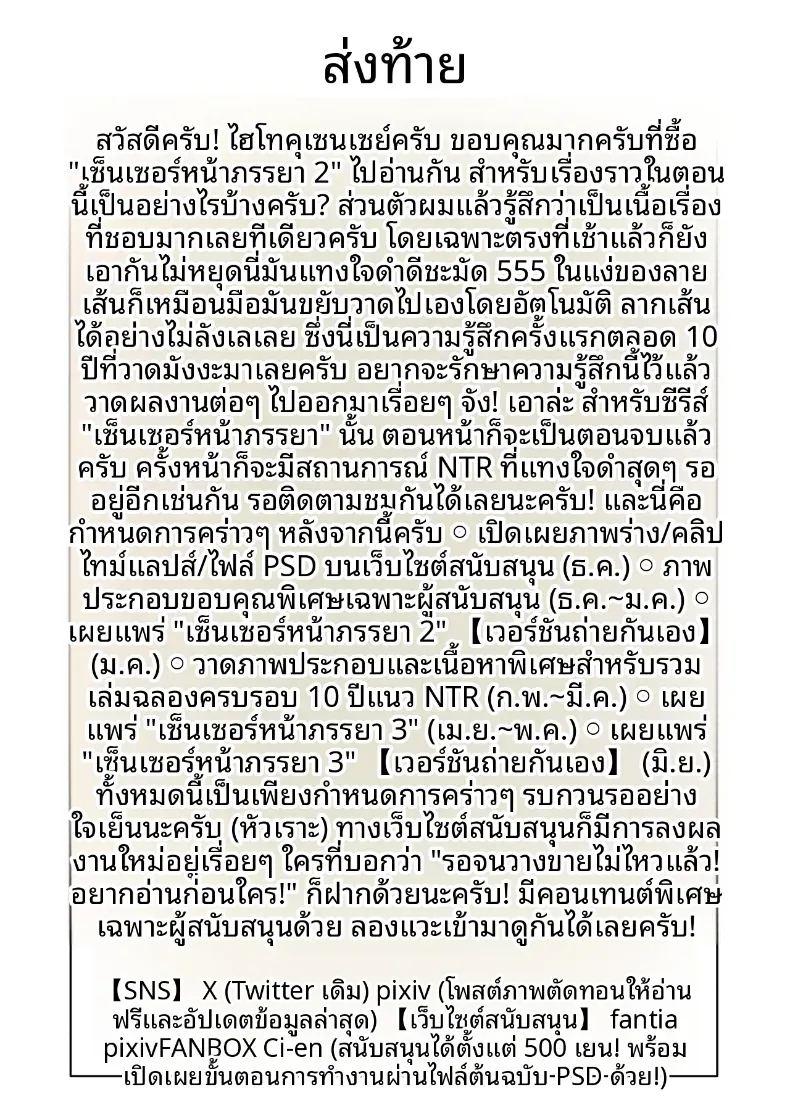 ส่งท้าย

สวัสดีครับ! ไฮโทคุเซนเซย์ครับ ขอบคุณมากครับที่ซื้อ "เซ็นเซอร์หน้าภรรยา 2" ไปอ่านกัน สำหรับเรื่องราวในตอนนี้เป็นอย่างไรบ้างครับ? ส่วนตัวผมแล้วรู้สึกว่าเป็นเนื้อเรื่องที่ชอบมากเลยทีเดียวครับ โดยเฉพาะตรงที่เช้าแล้วก็ยังเอากันไม่หยุดนี่มันแทงใจดำดีชะมัด 555 ในแง่ของลายเส้นก็เหมือนมือมันขยับวาดไปเองโดยอัตโนมัติ ลากเส้นได้อย่างไม่ลังเลเลย ซึ่งนี่เป็นความรู้สึกครั้งแรกตลอด 10 ปีที่วาดมังงะมาเลยครับ อยากจะรักษาความรู้สึกนี้ไว้แล้ววาดผลงานต่อๆ ไปออกมาเรื่อยๆ จัง! เอาล่ะ สำหรับซีรีส์ "เซ็นเซอร์หน้าภรรยา" นั้น ตอนหน้าก็จะเป็นตอนจบแล้วครับ ครั้งหน้าก็จะมีสถานการณ์ NTR ที่แทงใจดำสุดๆ รออยู่อีกเช่นกัน รอติดตามชมกันได้เลยนะครับ! และนี่คือกำหนดการคร่าวๆ หลังจากนี้ครับ ○ เปิดเผยภาพร่าง/คลิปไทม์แลปส์/ไฟล์ PSD บนเว็บไซต์สนับสนุน (ธ.ค.) ○ ภาพประกอบขอบคุณพิเศษเฉพาะผู้สนับสนุน (ธ.ค.~ม.ค.) ○ เผยแพร่ "เซ็นเซอร์หน้าภรรยา 2" 【เวอร์ชันถ่ายกันเอง】 (ม.ค.) ○ วาดภาพประกอบและเนื้อหาพิเศษสำหรับรวมเล่มฉลองครบรอบ 10 ปีแนว NTR (ก.พ.~มี.ค.) ○ เผยแพร่ "เซ็นเซอร์หน้าภรรยา 3" (เม.ย.~พ.ค.) ○ เผยแพร่ "เซ็นเซอร์หน้าภรรยา 3" 【เวอร์ชันถ่ายกันเอง】 (มิ.ย.) ทั้งหมดนี้เป็นเพียงกำหนดการคร่าวๆ รบกวนรออย่างใจเย็นนะครับ (หัวเราะ) ทางเว็บไซต์สนับสนุนก็มีการลงผลงานใหม่อยู่เรื่อยๆ ใครที่บอกว่า "รอจนวางขายไม่ไหวแล้ว! อยากอ่านก่อนใคร!" ก็ฝากด้วยนะครับ! มีคอนเทนต์พิเศษเฉพาะผู้สนับสนุนด้วย ลองแวะเข้ามาดูกันได้เลยครับ!

【SNS】 X (Twitter เดิม) pixiv (โพสต์ภาพตัดทอนให้อ่านฟรีและอัปเดตข้อมูลล่าสุด) 【เว็บไซต์สนับสนุน】 fantia pixivFANBOX Ci-en (สนับสนุนได้ตั้งแต่ 500 เยน! พร้อมเปิดเผยขั้นตอนการทำงานผ่านไฟล์ต้นฉบับ-PSD-ด้วย!)